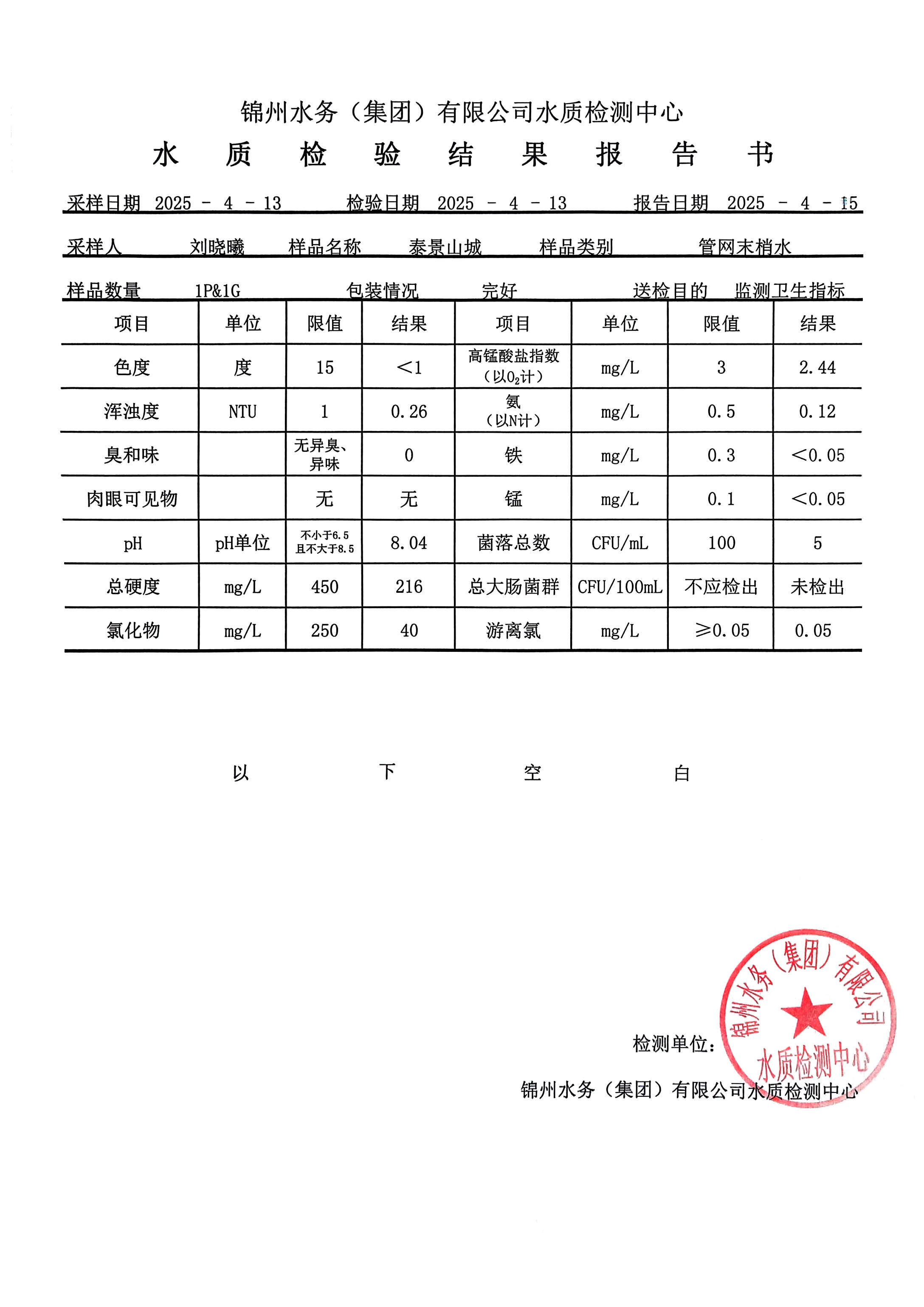 锦州水务（集团）有限公司水质检测中心

水 质 检 验 结 果 报 告 书

采样日期 2025 - 4 - 13 检验日期 2025 - 4 - 13 报告日期 2025 - 4 - 15

采样人 刘晓曦 样品名称 泰景山城 样品类别 管网末梢水

样品数量 1P&1G 包装情况 完好 送检目的 监测卫生指标

| 项目 | 单位 | 限值 | 结果 | 项目 | 单位 | 限值 | 结果 |
|---|---|---|---|---|---|---|---|
| 色度 | 度 | 15 | <1 | 高锰酸盐指数（以$O_2$计） | mg/L | 3 | 2.44 |
| 浑浊度 | NTU | 1 | 0.26 | 氨（以N计） | mg/L | 0.5 | 0.12 |
| 臭和味 | | 无异臭、异味 | 0 | 铁 | mg/L | 0.3 | <0.05 |
| 肉眼可见物 | | 无 | 无 | 锰 | mg/L | 0.1 | <0.05 |
| pH | pH单位 | 不小于6.5 且不大于8.5 | 8.04 | 菌落总数 | CFU/mL | 100 | 5 |
| 总硬度 | mg/L | 450 | 216 | 总大肠菌群 | CFU/100mL | 不应检出 | 未检出 |
| 氯化物 | mg/L | 250 | 40 | 游离氯 | mg/L | ≥0.05 | 0.05 |

以 下 空 白

检测单位：

锦州水务（集团）有限公司水质检测中心

锦州水务（集团）有限公司 水质检测中心